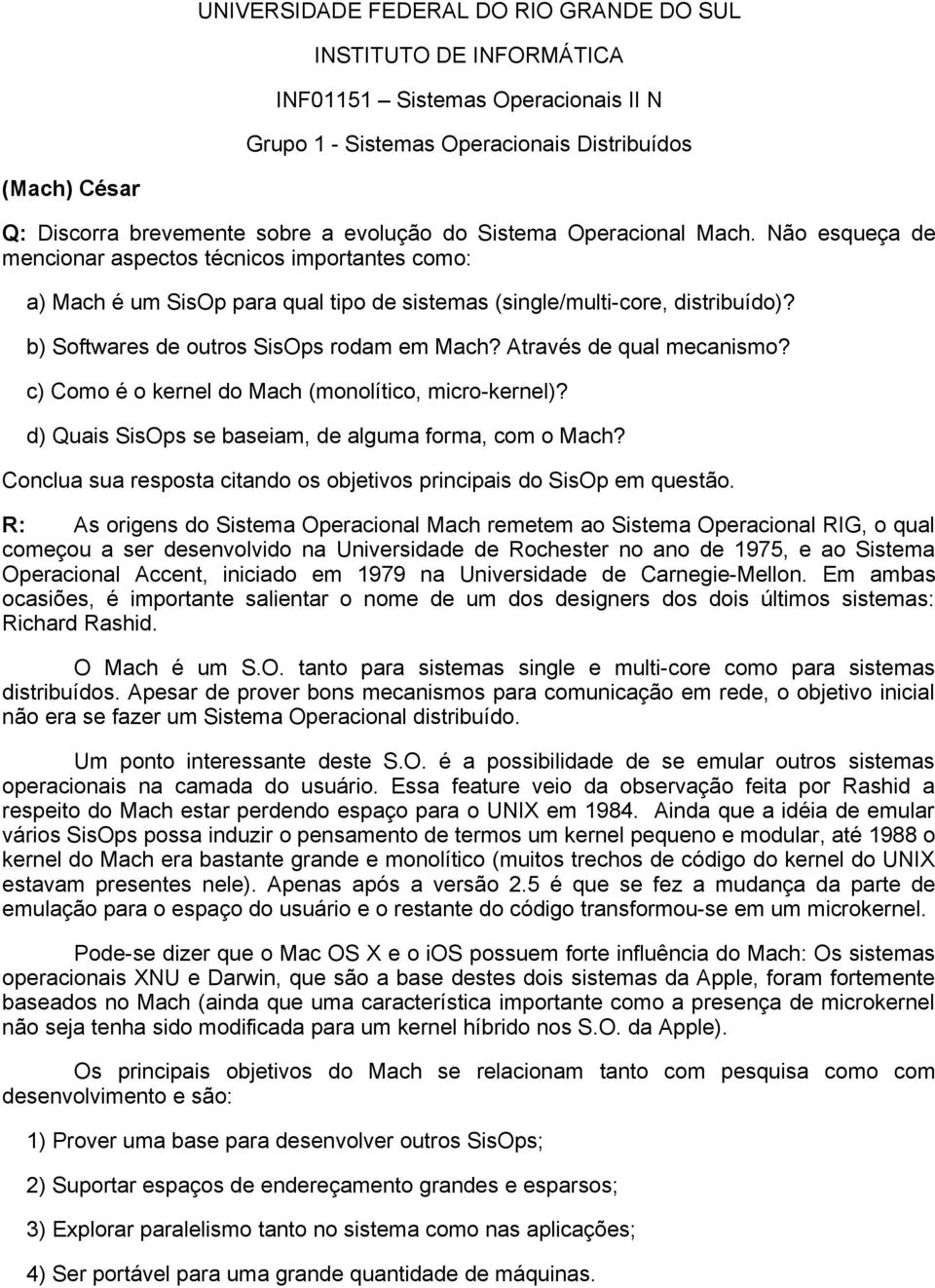 UNIVERSIDADE FEDERAL DO RIO GRANDE DO SUL

INSTITUTO DE INFORMÁTICA

INF01151 – Sistemas Operacionais II N

Grupo 1 - Sistemas Operacionais Distribuídos

(Mach) César

Q: Discorra brevemente sobre a evolução do Sistema Operacional Mach. Não esqueça de mencionar aspectos técnicos importantes como:

a) Mach é um SisOp para qual tipo de sistemas (single/multi-core, distribuído)?

b) Softwares de outros SisOps rodam em Mach? Através de qual mecanismo?

c) Como é o kernel do Mach (monolítico, micro-kernel)?

d) Quais SisOps se baseiam, de alguma forma, com o Mach?

Conclua sua resposta citando os objetivos principais do SisOp em questão.

R: As origens do Sistema Operacional Mach remetem ao Sistema Operacional RIG, o qual começou a ser desenvolvido na Universidade de Rochester no ano de 1975, e ao Sistema Operacional Accent, iniciado em 1979 na Universidade de Carnegie-Mellon. Em ambas ocasiões, é importante salientar o nome de um dos designers dos dois últimos sistemas: Richard Rashid.

O Mach é um S.O. tanto para sistemas single e multi-core como para sistemas distribuídos. Apesar de prover bons mecanismos para comunicação em rede, o objetivo inicial não era se fazer um Sistema Operacional distribuído.

Um ponto interessante deste S.O. é a possibilidade de se emular outros sistemas operacionais na camada do usuário. Essa feature veio da observação feita por Rashid a respeito do Mach estar perdendo espaço para o UNIX em 1984. Ainda que a idéia de emular vários SisOps possa induzir o pensamento de termos um kernel pequeno e modular, até 1988 o kernel do Mach era bastante grande e monolítico (muitos trechos de código do kernel do UNIX estavam presentes nele). Apenas após a versão 2.5 é que se fez a mudança da parte de emulação para o espaço do usuário e o restante do código transformou-se em um microkernel.

Pode-se dizer que o Mac OS X e o iOS possuem forte influência do Mach: Os sistemas operacionais XNU e Darwin, que são a base destes dois sistemas da Apple, foram fortemente baseados no Mach (ainda que uma característica importante como a presença de microkernel não seja tenha sido modificada para um kernel híbrido nos S.O. da Apple).

Os principais objetivos do Mach se relacionam tanto com pesquisa como com desenvolvimento e são:

1) Prover uma base para desenvolver outros SisOps;

2) Suportar espaços de endereçamento grandes e esparsos;

3) Explorar paralelismo tanto no sistema como nas aplicações;

4) Ser portável para uma grande quantidade de máquinas.